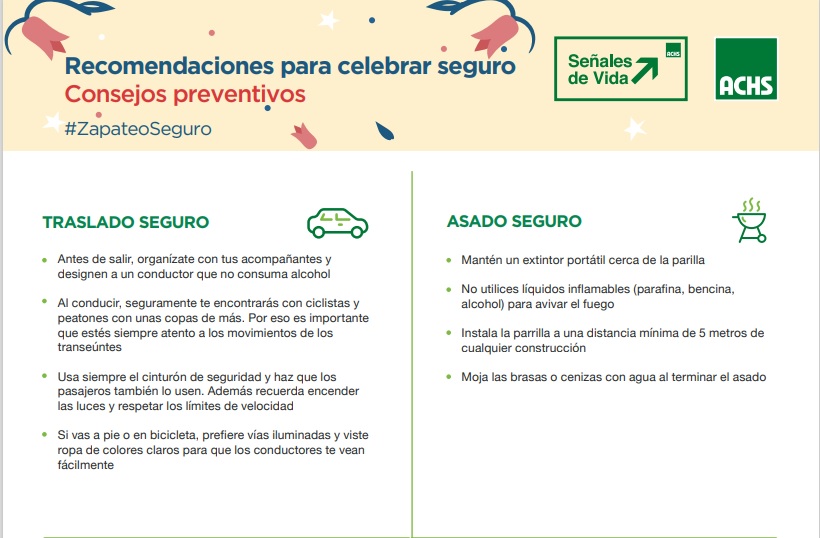 Recomendaciones para celebrar seguro
Consejos preventivos
#ZapateoSeguro

Señales de Vida ACHS

ACHS

TRASLADO SEGURO

- Antes de salir, organízate con tus acompañantes y designen a un conductor que no consuma alcohol
- Al conducir, seguramente te encontrarás con ciclistas y peatones con unas copas de más. Por eso es importante que estés siempre atento a los movimientos de los transeúntes
- Usa siempre el cinturón de seguridad y haz que los pasajeros también lo usen. Además recuerda encender las luces y respetar los límites de velocidad
- Si vas a pie o en bicicleta, prefiere vías iluminadas y viste ropa de colores claros para que los conductores te vean fácilmente

ASADO SEGURO

- Mantén un extintor portátil cerca de la parilla
- No utilices líquidos inflamables (parafina, bencina, alcohol) para avivar el fuego
- Instala la parrilla a una distancia mínima de 5 metros de cualquier construcción
- Moja las brasas o cenizas con agua al terminar el asado